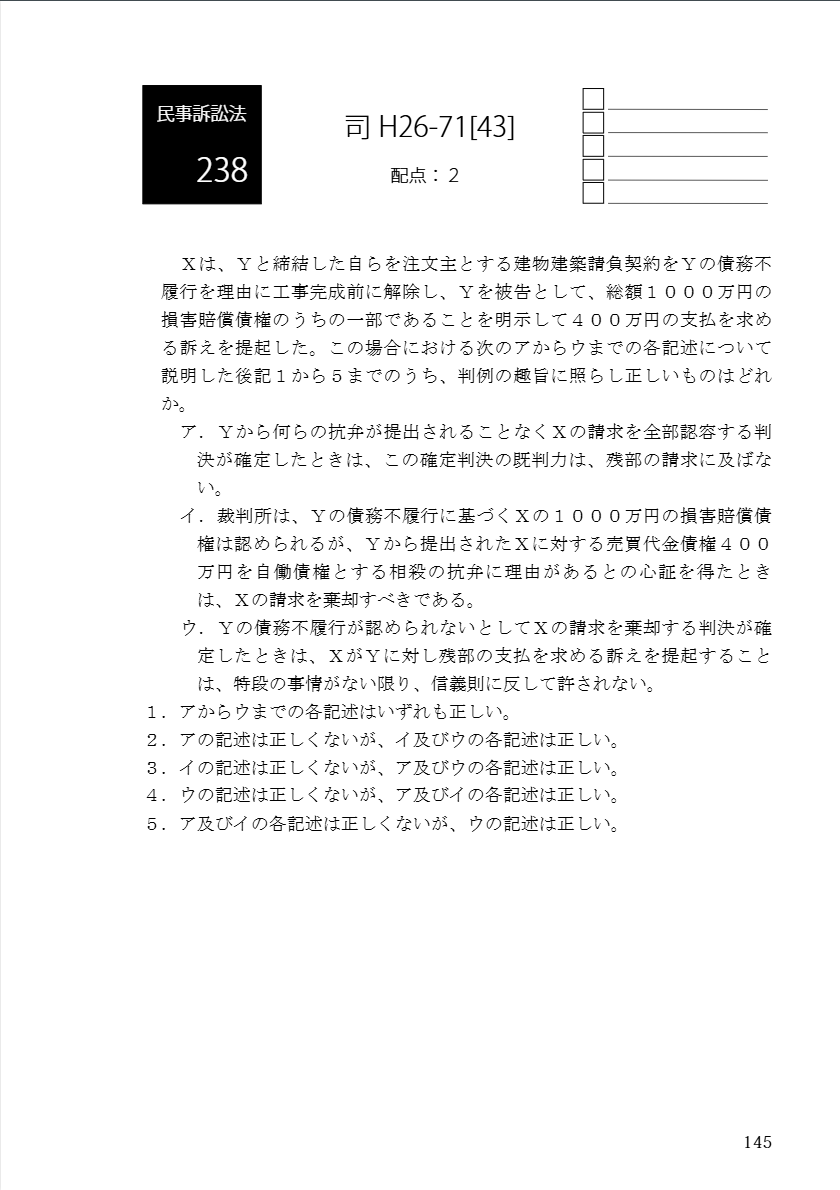 民事訴訟法

238

司 H26-71[43]

配点：２

Ｘは、Ｙと締結した自らを注文主とする建物建築請負契約をＹの債務不履行を理由に工事完成前に解除し、Ｙを被告として、総額１０００万円の損害賠償債権のうちの一部であることを明示して４００万円の支払を求める訴えを提起した。この場合における次のアからウまでの各記述について説明した後記１から５までのうち、判例の趣旨に照らし正しいものはどれか。

ア．Ｙから何らの抗弁が提出されることなくＸの請求を全部認容する判決が確定したときは、この確定判決の既判力は、残部の請求に及ばない。

イ．裁判所は、Ｙの債務不履行に基づくＸの１０００万円の損害賠償債権は認められるが、Ｙから提出されたＸに対する売買代金債権４００万円を自働債権とする相殺の抗弁に理由があるとの心証を得たときは、Ｘの請求を棄却すべきである。

ウ．Ｙの債務不履行が認められないとしてＸの請求を棄却する判決が確定したときは、ＸがＹに対し残部の支払を求める訴えを提起することは、特段の事情がない限り、信義則に反して許されない。

１．アからウまでの各記述はいずれも正しい。
２．アの記述は正しくないが、イ及びウの各記述は正しい。
３．イの記述は正しくないが、ア及びウの各記述は正しい。
４．ウの記述は正しくないが、ア及びイの各記述は正しい。
５．ア及びイの各記述は正しくないが、ウの記述は正しい。

145